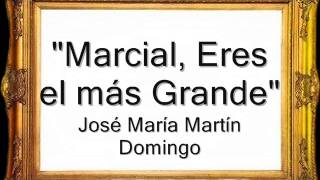 "Marcial, Eres el más Grande"
José María Martín Domingo